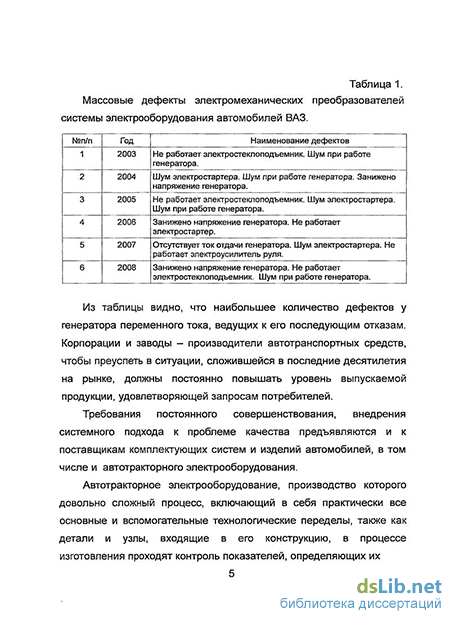 Таблица 1.

Массовые дефекты электромеханических преобразователей системы электрооборудования автомобилей ВАЗ.

| №п/п | Год | Наименование дефектов |
|---|---|---|
| 1 | 2003 | Не работает электростеклоподъемник. Шум при работе генератора. |
| 2 | 2004 | Шум электростартера. Шум при работе генератора. Занижено напряжение генератора. |
| 3 | 2005 | Не работает электростеклоподъемник. Шум электростартера. Шум при работе генератора. |
| 4 | 2006 | Занижено напряжение генератора. Не работает электростартер. |
| 5 | 2007 | Отсутствует ток отдачи генератора. Шум электростартера. Не работает электроусилитель руля. |
| 6 | 2008 | Занижено напряжение генератора. Не работает электростеклоподъемник. Шум при работе генератора. |

Из таблицы видно, что наибольшее количество дефектов у генератора переменного тока, ведущих к его последующим отказам. Корпорации и заводы – производители автотранспортных средств, чтобы преуспеть в ситуации, сложившейся в последние десятилетия на рынке, должны постоянно повышать уровень выпускаемой продукции, удовлетворяющей запросам потребителей.

Требования постоянного совершенствования, внедрения системного подхода к проблеме качества предъявляются и к поставщикам комплектующих систем и изделий автомобилей, в том числе и автотракторного электрооборудования.

Автотракторное электрооборудование, производство которого довольно сложный процесс, включающий в себя практически все основные и вспомогательные технологические переделы, также как детали и узлы, входящие в его конструкцию, в процессе изготовления проходят контроль показателей, определяющих их

5

dsLib.net
библиотека диссертаций